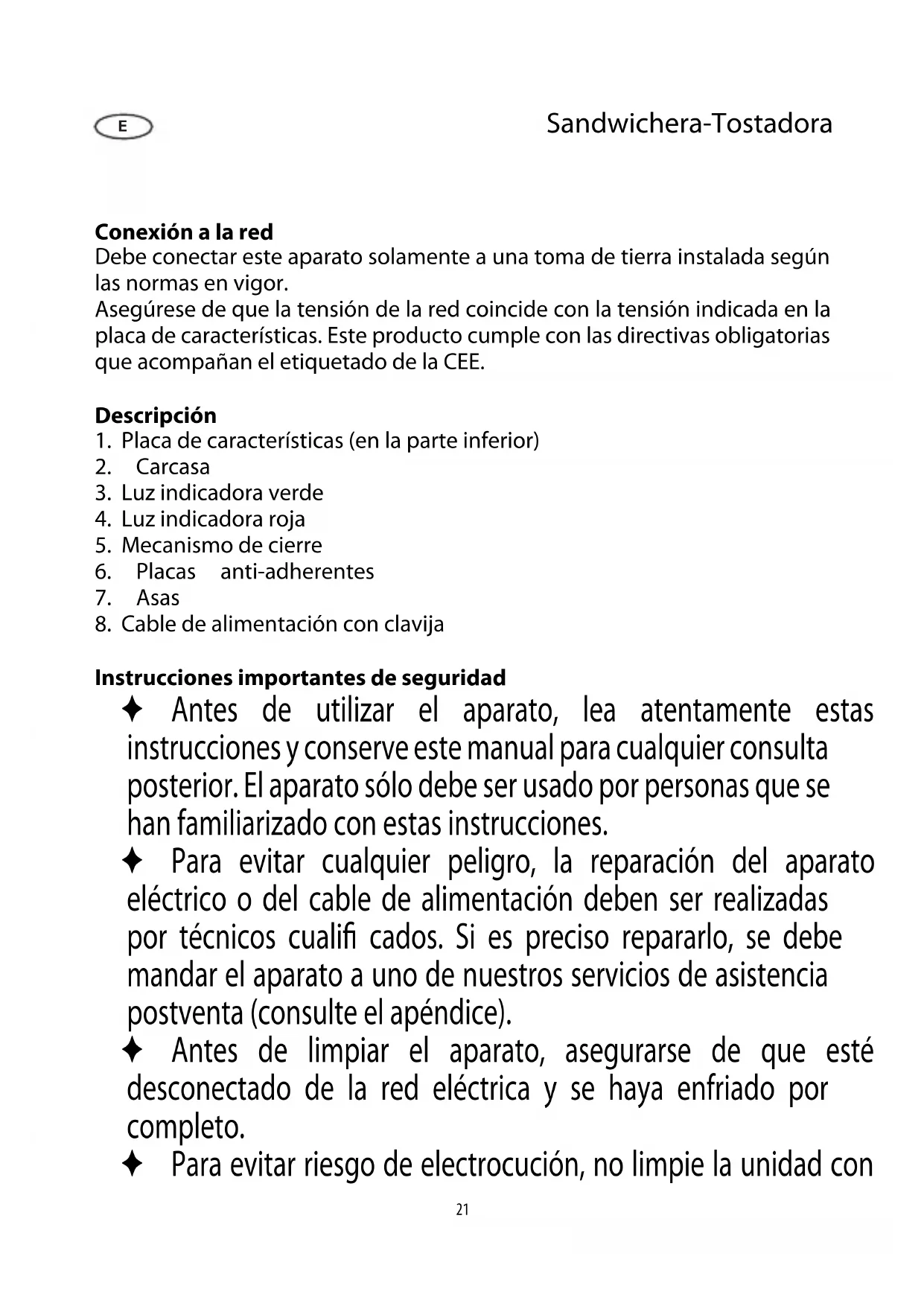 E

Sandwichera-Tostadora

**Conexión a la red**
Debe conectar este aparato solamente a una toma de tierra instalada según las normas en vigor.
Asegúrese de que la tensión de la red coincide con la tensión indicada en la placa de características. Este producto cumple con las directivas obligatorias que acompañan el etiquetado de la CEE.

**Descripción**
1. Placa de características (en la parte inferior)
2. Carcasa
3. Luz indicadora verde
4. Luz indicadora roja
5. Mecanismo de cierre
6. Placas anti-adherentes
7. Asas
8. Cable de alimentación con clavija

**Instrucciones importantes de seguridad**
✦ Antes de utilizar el aparato, lea atentamente estas instrucciones y conserve este manual para cualquier consulta posterior. El aparato sólo debe ser usado por personas que se han familiarizado con estas instrucciones.
✦ Para evitar cualquier peligro, la reparación del aparato eléctrico o del cable de alimentación deben ser realizadas por técnicos cualifi cados. Si es preciso repararlo, se debe mandar el aparato a uno de nuestros servicios de asistencia postventa (consulte el apéndice).
✦ Antes de limpiar el aparato, asegurarse de que esté desconectado de la red eléctrica y se haya enfriado por completo.
✦ Para evitar riesgo de electrocución, no limpie la unidad con

21